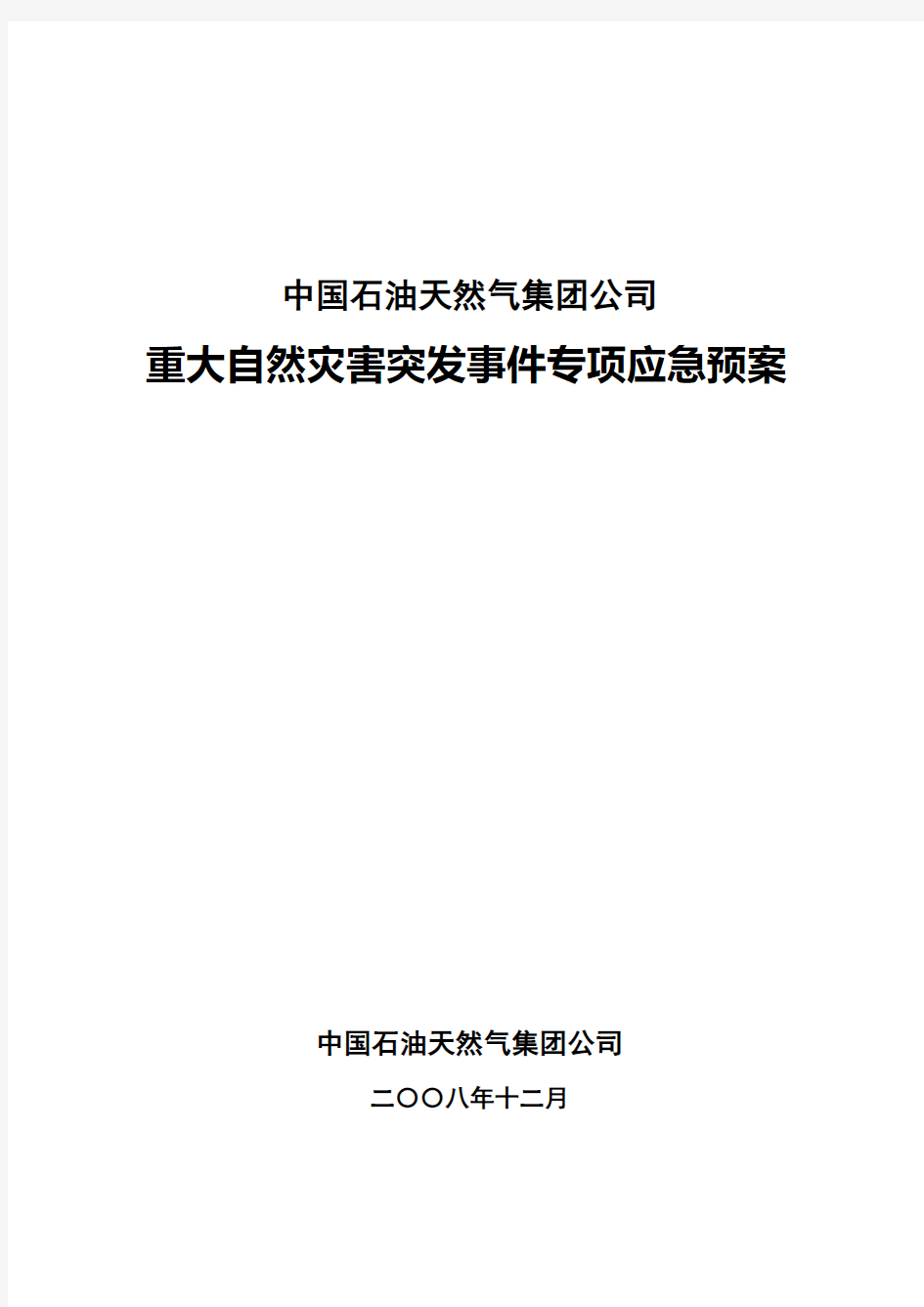 中国石油天然气集团公司

重大自然灾害突发事件专项应急预案

中国石油天然气集团公司

二〇〇八年十二月